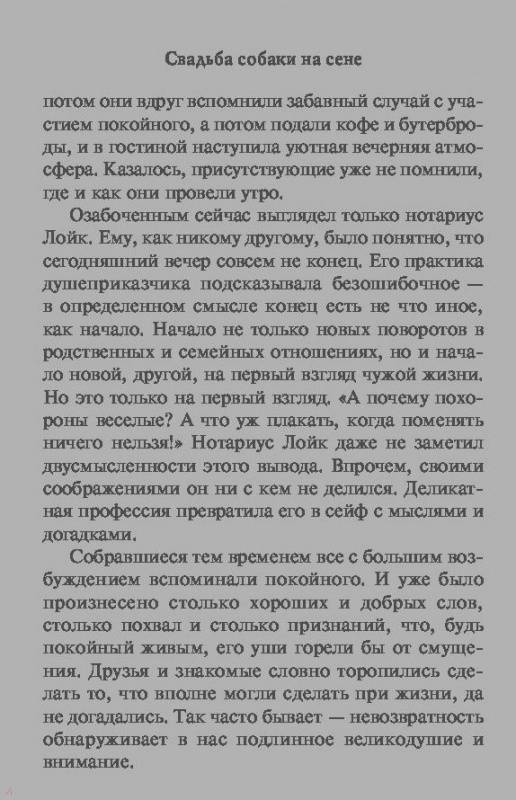 Свадьба собаки на сене

потом они вдруг вспомнили забавный случай с участием покойного, а потом подали кофе и бутерброды, и в гостиной наступила уютная вечерняя атмосфера. Казалось, присутствующие уже не помнили, где и как они провели утро.

Озабоченным сейчас выглядел только нотариус Лойк. Ему, как никому другому, было понятно, что сегодняшний вечер совсем не конец. Его практика душеприказчика подсказывала безошибочное — в определенном смысле конец есть не что иное, как начало. Начало не только новых поворотов в родственных и семейных отношениях, но и начало новой, другой, на первый взгляд чужой жизни. Но это только на первый взгляд. «А почему похороны веселые? А что уж плакать, когда поменять ничего нельзя!» Нотариус Лойк даже не заметил двусмысленности этого вывода. Впрочем, своими соображениями он ни с кем не делился. Деликатная профессия превратила его в сейф с мыслями и догадками.

Собравшиеся тем временем все с большим возбуждением вспоминали покойного. И уже было произнесено столько хороших и добрых слов, столько похвал и столько признаний, что, будь покойный живым, его уши горели бы от смущения. Друзья и знакомые словно торопились сделать то, что вполне могли сделать при жизни, да не догадались. Так часто бывает — невозвратность обнаруживает в нас подлинное великодушие и внимание.